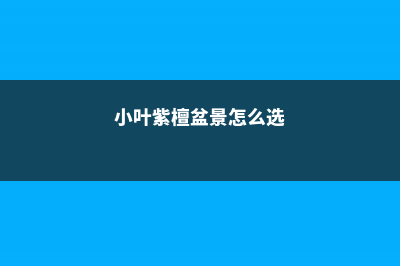 小叶紫檀盆景怎么选